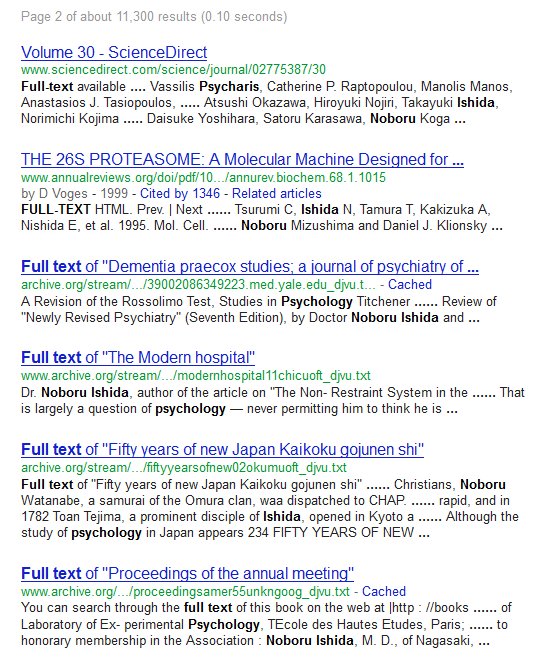 Page 2 of about 11,300 results (0.10 seconds)

Volume 30 - ScienceDirect
www.sciencedirect.com/science/journal/02775387/30
Full-text available .... Vassilis Psycharis, Catherine P. Raptopoulou, Manolis Manos, Anastasios J. Tasiopoulos, ..... Atsushi Okazawa, Hiroyuki Nojiri, Takayuki Ishida, Norimichi Kojima ..... Daisuke Yoshihara, Satoru Karasawa, Noboru Koga ...

THE 26S PROTEASOME: A Molecular Machine Designed for ...
www.annualreviews.org/doi/pdf/10.../annurev.biochem.68.1.1015
by D Voges - 1999 - Cited by 1346 - Related articles
FULL-TEXT HTML. Prev. | Next ...... Tsurumi C, Ishida N, Tamura T, Kakizuka A, Nishida E, et al. 1995. Mol. Cell. ...... Noboru Mizushima and Daniel J. Klionsky ...

Full text of "Dementia praecox studies; a journal of psychiatry of ...
archive.org/stream/.../39002086349223.med.yale.edu_djvu.t... - Cached
A Revision of the Rossolimo Test, Studies in Psychology Titchener ...... Review of "Newly Revised Psychiatry" (Seventh Edition), by Doctor Noboru Ishida and ...

Full text of "The Modern hospital"
www.archive.org/stream/.../modernhospital11chicuoft_djvu.txt
Dr. Noboru Ishida, author of the article on "The Non- Restraint System in the ...... That is largely a question of psychology — never permitting him to think he is ...

Full text of "Fifty years of new Japan Kaikoku gojunen shi"
archive.org/stream/.../fiftyyearsofnew02okumuoft_djvu.txt
Full text of "Fifty years of new Japan Kaikoku gojunen shi" ...... Christians, Noboru Watanabe, a samurai of the Omura clan, waa dispatched to CHAP. ...... rapid, and in 1782 Toan Tejima, a prominent disciple of Ishida, opened in Kyoto a ...... Although the study of psychology in Japan appears 234 FIFTY YEARS OF NEW ...

Full text of "Proceedings of the annual meeting"
www.archive.org/.../proceedingsamer55unkngoog_djvu.txt - Cached
You can search through the full text of this book on the web at |http : //books ...... of Laboratory of Ex- perimental Psychology, TEcole des Hautes Etudes, Paris; ...... to honorary membership in the Association : Noboru Ishida, M. D., of Nagasaki, ...